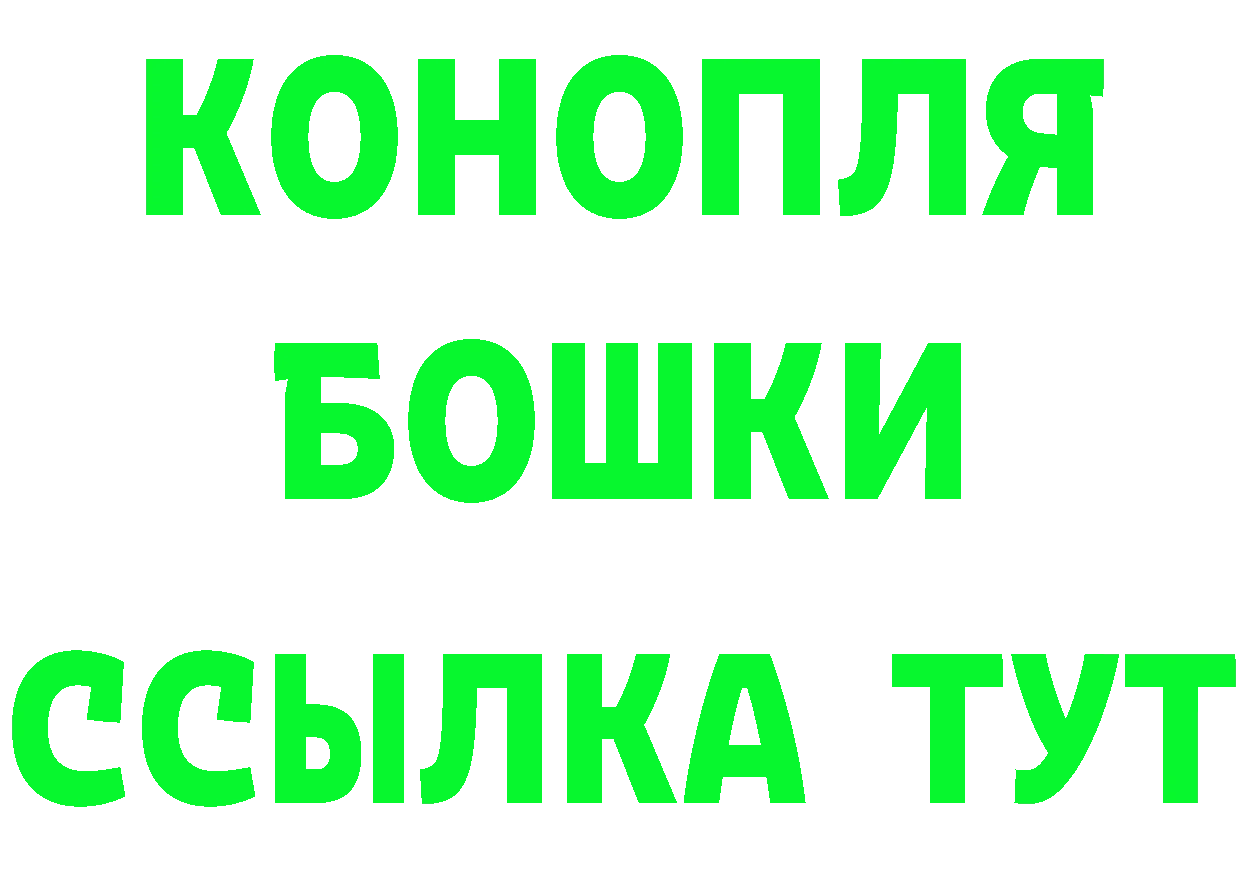 КОНОПЛЯ
БОШКИ
ССЫЛКА ТУТ